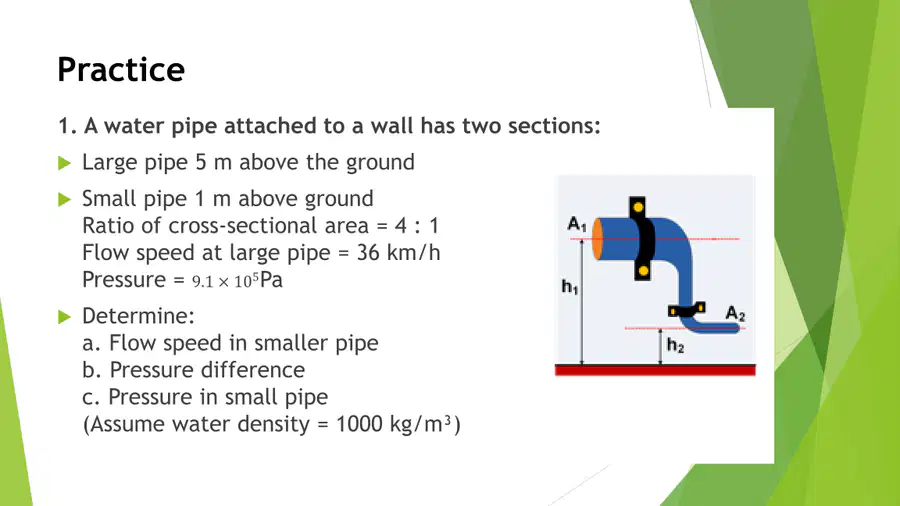 Practice

1. A water pipe attached to a wall has two sections:

Large pipe 5 m above the ground

Small pipe 1 m above ground
Ratio of cross-sectional area = 4 : 1
Flow speed at large pipe = 36 km/h
Pressure = $9.1 \times 10^5$Pa

Determine:
a. Flow speed in smaller pipe
b. Pressure difference
c. Pressure in small pipe
(Assume water density = 1000 kg/m$^3$)

$A_1$

$h_1$

$A_2$

$h_2$